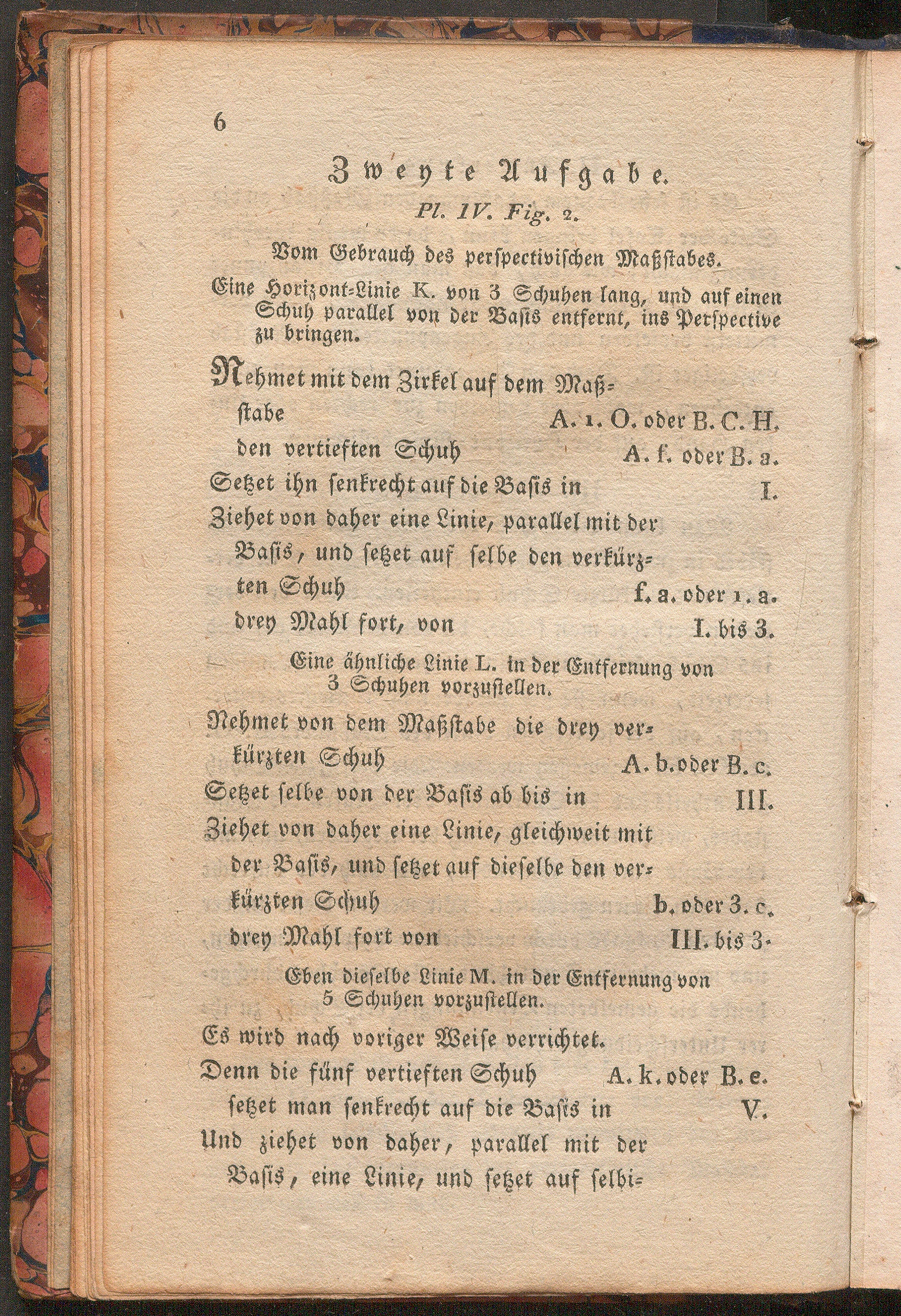 6

Zweyte Aufgabe.

Pl. IV. Fig. 2.

Vom Gebrauch des perspectivischen Maßstabes.

Eine Horizont-Linie K. von 3 Schuhen lang, und auf einen Schuh parallel von der Basis entfernt, ins Perspective zu bringen.

Nehmet mit dem Zirkel auf dem Maßstabe A. 1. O. oder B. C. H.
den vertieften Schuh A. f. oder B. a.
Setzet ihn senkrecht auf die Basis in I.
Ziehet von daher eine Linie, parallel mit der Basis, und setzet auf selbe den verkürzten Schuh f. a. oder 1. a.
drey Mahl fort, von I. bis 3.

Eine ähnliche Linie L. in der Entfernung von 3 Schuhen vorzustellen.

Nehmet von dem Maßstabe die drey verkürzten Schuh A. b. oder B. c.
Setzet selbe von der Basis ab bis in III.
Ziehet von daher eine Linie, gleichweit mit der Basis, und setzet auf dieselbe den verkürzten Schuh b. oder 3. c.
drey Mahl fort von III. bis 3.

Eben dieselbe Linie M. in der Entfernung von 5 Schuhen vorzustellen.

Es wird nach voriger Weise verrichtet.
Denn die fünf vertieften Schuh A. k. oder B. e.
setzet man senkrecht auf die Basis in V.
Und ziehet von daher, parallel mit der Basis, eine Linie, und setzet auf selbi-